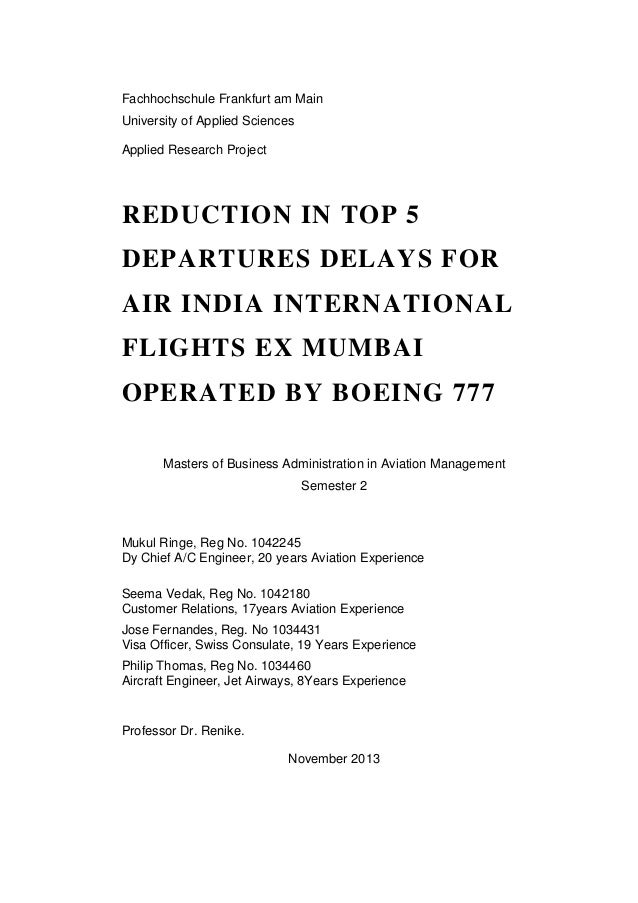 Fachhochschule Frankfurt am Main
University of Applied Sciences

Applied Research Project

REDUCTION IN TOP 5 DEPARTURES DELAYS FOR AIR INDIA INTERNATIONAL FLIGHTS EX MUMBAI OPERATED BY BOEING 777

Masters of Business Administration in Aviation Management
Semester 2

Mukul Ringe, Reg No. 1042245
Dy Chief A/C Engineer, 20 years Aviation Experience

Seema Vedak, Reg No. 1042180
Customer Relations, 17years Aviation Experience

Jose Fernandes, Reg. No 1034431
Visa Officer, Swiss Consulate, 19 Years Experience

Philip Thomas, Reg No. 1034460
Aircraft Engineer, Jet Airways, 8Years Experience

Professor Dr. Renike.

November 2013